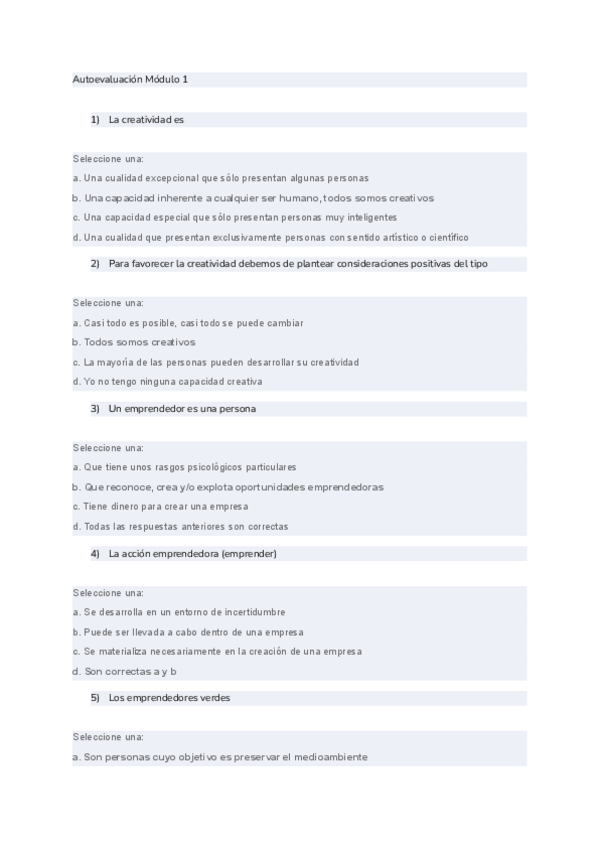 Autoevaluación Módulo 1

1) La creatividad es

Seleccione una:
a. Una cualidad excepcional que sólo presentan algunas personas
b. Una capacidad inherente a cualquier ser humano, todos somos creativos
c. Una capacidad especial que sólo presentan personas muy inteligentes
d. Una cualidad que presentan exclusivamente personas con sentido artístico o científico

2) Para favorecer la creatividad debemos de plantear consideraciones positivas del tipo

Seleccione una:
a. Casi todo es posible, casi todo se puede cambiar
b. Todos somos creativos
c. La mayoría de las personas pueden desarrollar su creatividad
d. Yo no tengo ninguna capacidad creativa

3) Un emprendedor es una persona

Seleccione una:
a. Que tiene unos rasgos psicológicos particulares
b. Que reconoce, crea y/o explota oportunidades emprendedoras
c. Tiene dinero para crear una empresa
d. Todas las respuestas anteriores son correctas

4) La acción emprendedora (emprender)

Seleccione una:
a. Se desarrolla en un entorno de incertidumbre
b. Puede ser llevada a cabo dentro de una empresa
c. Se materializa necesariamente en la creación de una empresa
d. Son correctas a y b

5) Los emprendedores verdes

Seleccione una:
a. Son personas cuyo objetivo es preservar el medioambiente